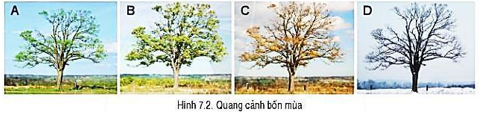 A

B

C

D

Hình 7.2. Quang cảnh bốn mùa